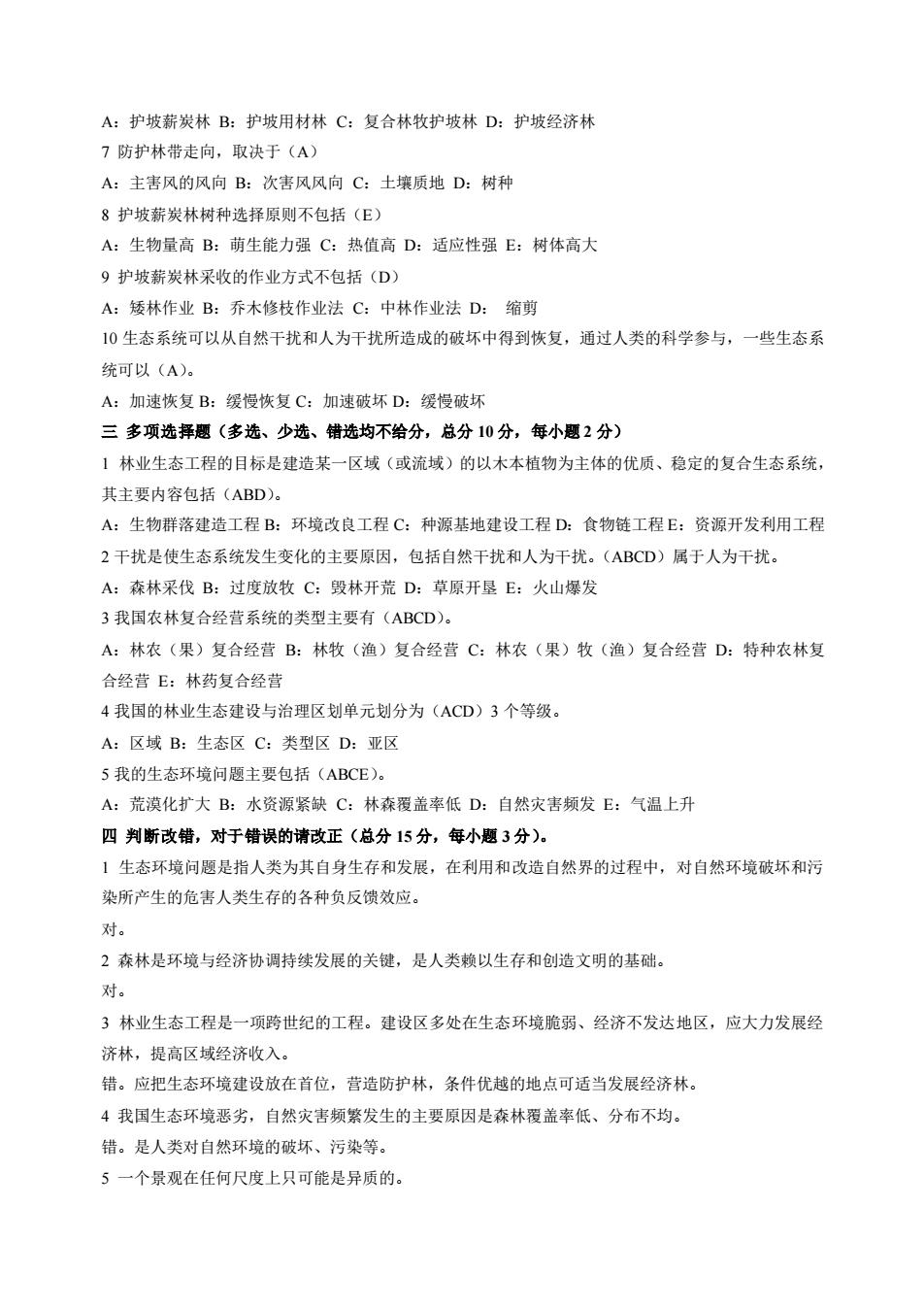 A：护坡薪炭林 B：护坡用材林 C：复合林牧护坡林 D：护坡经济林
7 防护林带走向，取决于（A）
A：主害风的风向 B：次害风风向 C：土壤质地 D：树种
8 护坡薪炭林树种选择原则不包括（E）
A：生物量高 B：萌生能力强 C：热值高 D：适应性强 E：树体高大
9 护坡薪炭林采收的作业方式不包括（D）
A：矮林作业 B：乔木修枝作业法 C：中林作业法 D： 缩剪
10 生态系统可以从自然干扰和人为干扰所造成的破坏中得到恢复，通过人类的科学参与，一些生态系统可以（A）。
A：加速恢复 B：缓慢恢复 C：加速破坏 D：缓慢破坏
三 多项选择题（多选、少选、错选均不给分，总分 10 分，每小题 2 分）
1 林业生态工程的目标是建造某一区域（或流域）的以木本植物为主体的优质、稳定的复合生态系统，其主要内容包括（ABD）。
A：生物群落建造工程 B：环境改良工程 C：种源基地建设工程 D：食物链工程 E：资源开发利用工程
2 干扰是使生态系统发生变化的主要原因，包括自然干扰和人为干扰。（ABCD）属于人为干扰。
A：森林采伐 B：过度放牧 C：毁林开荒 D：草原开垦 E：火山爆发
3 我国农林复合经营系统的类型主要有（ABCD）。
A：林农（果）复合经营 B：林牧（渔）复合经营 C：林农（果）牧（渔）复合经营 D：特种农林复合经营 E：林药复合经营
4 我国的林业生态建设与治理区划单元划分为（ACD）3 个等级。
A：区域 B：生态区 C：类型区 D：亚区
5 我的生态环境问题主要包括（ABCE）。
A：荒漠化扩大 B：水资源紧缺 C：林森覆盖率低 D：自然灾害频发 E：气温上升
四 判断改错，对于错误的请改正（总分 15 分，每小题 3 分）。
1 生态环境问题是指人类为其自身生存和发展，在利用和改造自然界的过程中，对自然环境破坏和污染所产生的危害人类生存的各种负反馈效应。
对。
2 森林是环境与经济协调持续发展的关键，是人类赖以生存和创造文明的基础。
对。
3 林业生态工程是一项跨世纪的工程。建设区多处在生态环境脆弱、经济不发达地区，应大力发展经济林，提高区域经济收入。
错。应把生态环境建设放在首位，营造防护林，条件优越的地点可适当发展经济林。
4 我国生态环境恶劣，自然灾害频繁发生的主要原因是森林覆盖率低、分布不均。
错。是人类对自然环境的破坏、污染等。
5 一个景观在任何尺度上只可能是异质的。